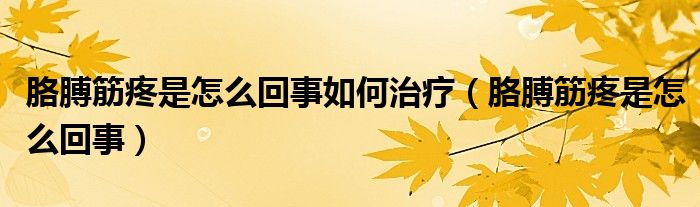 胳膊筋疼是怎么回事如何治疗（胳膊筋疼是怎么回事）